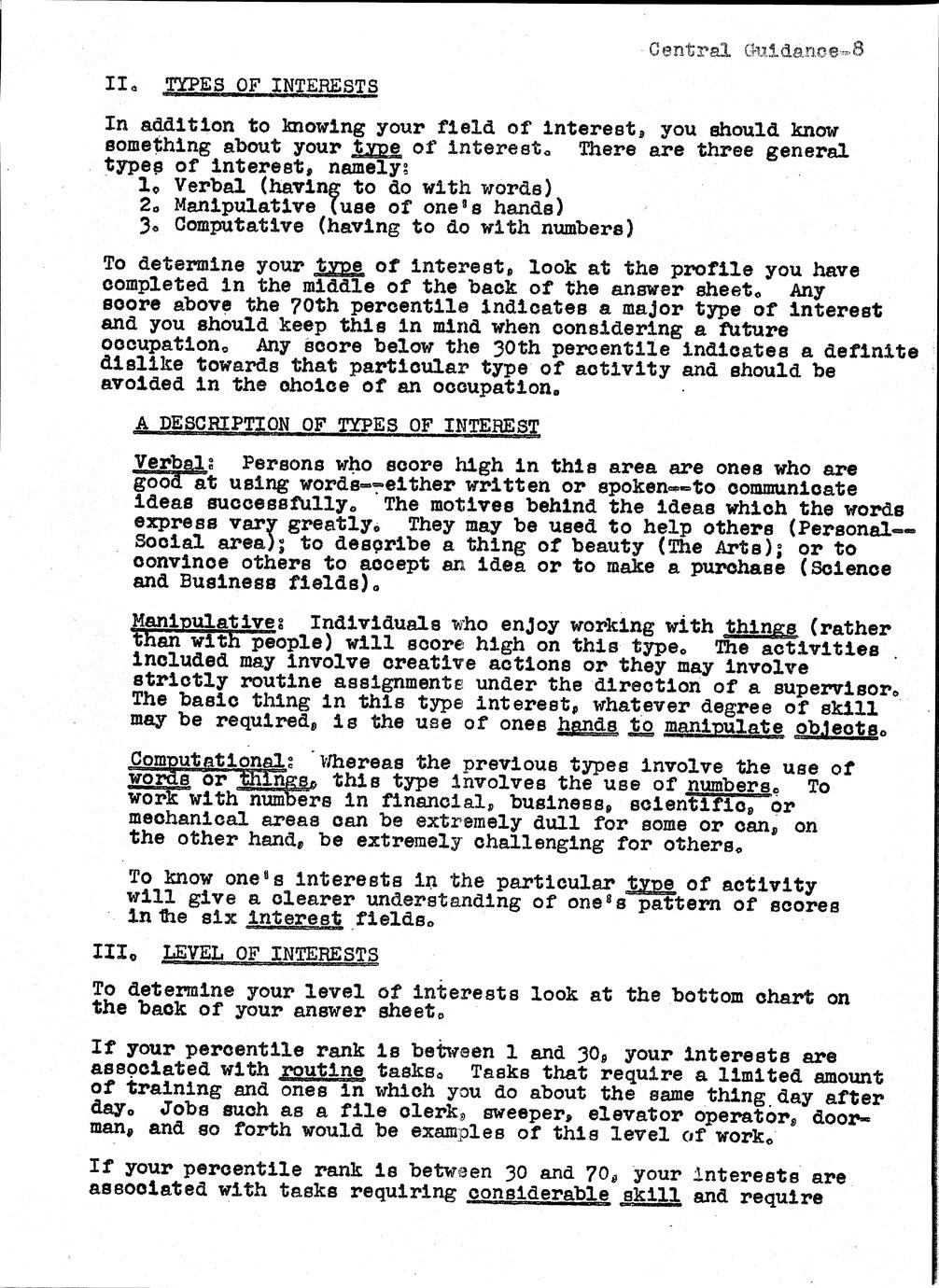 Central Guidance-8

II. TYPES OF INTERESTS

In addition to knowing your field of interest, you should know something about your type of interest. There are three general types of interest, namely:
1. Verbal (having to do with words)
2. Manipulative (use of one's hands)
3. Computative (having to do with numbers)

To determine your type of interest, look at the profile you have completed in the middle of the back of the answer sheet. Any score above the 70th percentile indicates a major type of interest and you should keep this in mind when considering a future occupation. Any score below the 30th percentile indicates a definite dislike towards that particular type of activity and should be avoided in the choice of an occupation.

A DESCRIPTION OF TYPES OF INTEREST

Verbal: Persons who score high in this area are ones who are good at using words--either written or spoken--to communicate ideas successfully. The motives behind the ideas which the words express vary greatly. They may be used to help others (Personal--Social area); to describe a thing of beauty (The Arts); or to convince others to accept an idea or to make a purchase (Science and Business fields).

Manipulative: Individuals who enjoy working with things (rather than with people) will score high on this type. The activities included may involve creative actions or they may involve strictly routine assignments under the direction of a supervisor. The basic thing in this type interest, whatever degree of skill may be required, is the use of ones hands to manipulate objects.

Computational: Whereas the previous types involve the use of words or things, this type involves the use of numbers. To work with numbers in financial, business, scientific, or mechanical areas can be extremely dull for some or can, on the other hand, be extremely challenging for others.

To know one's interests in the particular type of activity will give a clearer understanding of one's pattern of scores in the six interest fields.

III. LEVEL OF INTERESTS

To determine your level of interests look at the bottom chart on the back of your answer sheet.

If your percentile rank is between 1 and 30, your interests are associated with routine tasks. Tasks that require a limited amount of training and ones in which you do about the same thing day after day. Jobs such as a file clerk, sweeper, elevator operator, doorman, and so forth would be examples of this level of work.

If your percentile rank is between 30 and 70, your interests are associated with tasks requiring considerable skill and require